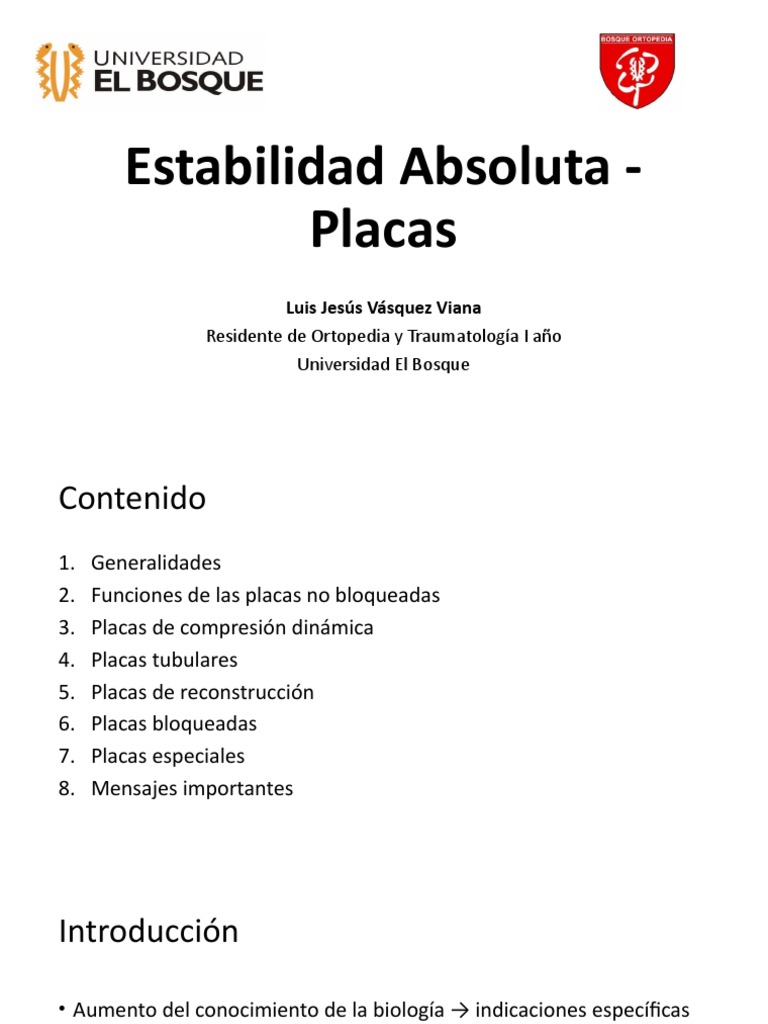 UNIVERSIDAD
EL BOSQUE

BOSQUE ORTOPEDIA

Estabilidad Absoluta - Placas

Luis Jesús Vásquez Viana
Residente de Ortopedia y Traumatología I año
Universidad El Bosque

Contenido

1. Generalidades
2. Funciones de las placas no bloqueadas
3. Placas de compresión dinámica
4. Placas tubulares
5. Placas de reconstrucción
6. Placas bloqueadas
7. Placas especiales
8. Mensajes importantes

Introducción

• Aumento del conocimiento de la biología → indicaciones específicas